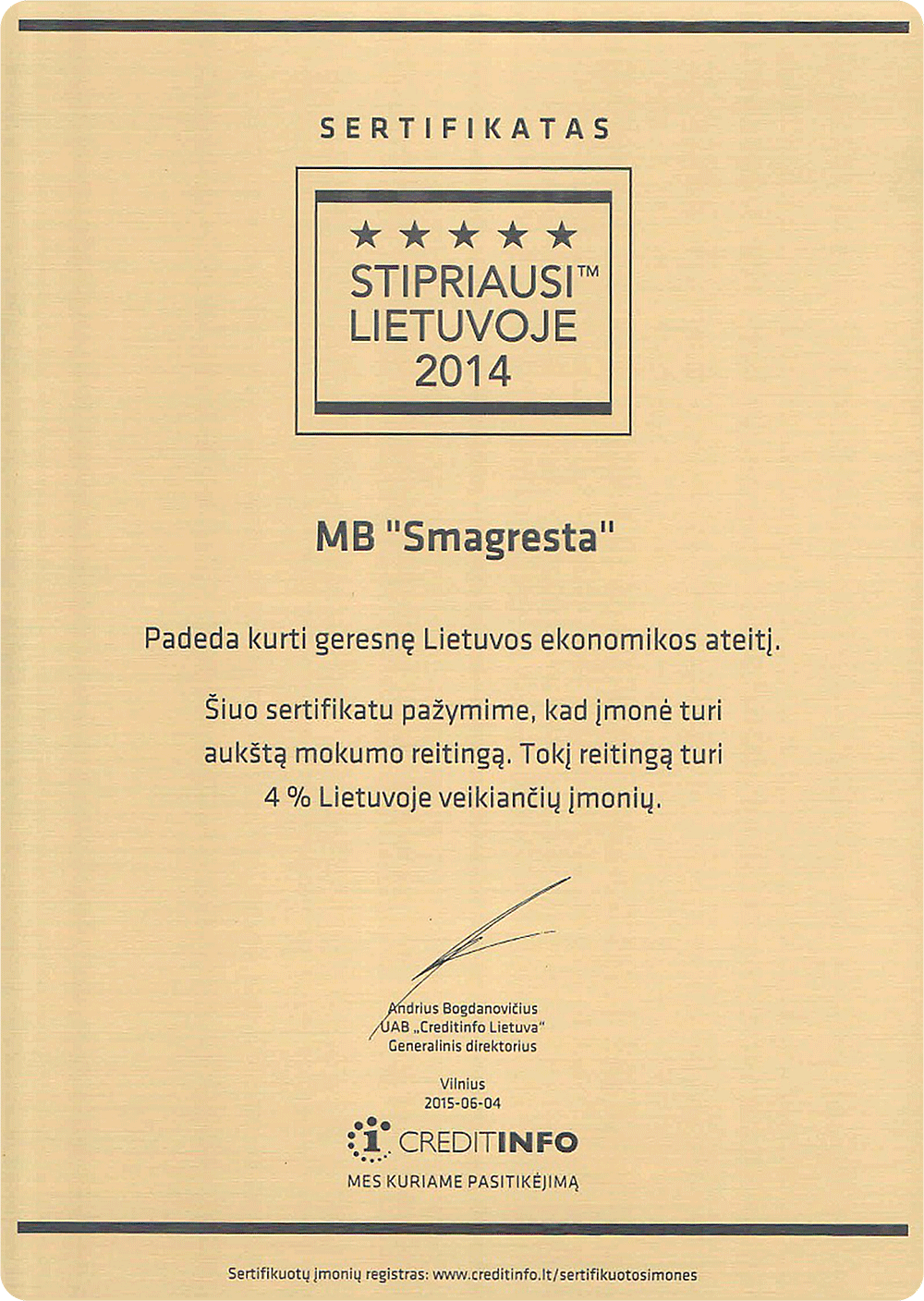 SERTIFIKATAS

★ ★ ★ ★ ★
STIPRIAUSI™
LIETUVOJE
2014

MB "Smagresta"

Padeda kurti geresnę Lietuvos ekonomikos ateitį.

Šiuo sertifikatu pažymime, kad įmonė turi aukštą mokumo reitingą. Tokį reitingą turi 4 % Lietuvoje veikiančių įmonių.

Andrius Bogdanovičius
UAB „Creditinfo Lietuva"
Generalinis direktorius

Vilnius
2015-06-04

CREDITINFO
MES KURIAME PASITIKĖJIMĄ

Sertifikuotų įmonių registras: www.creditinfo.lt/sertifikuotosimones